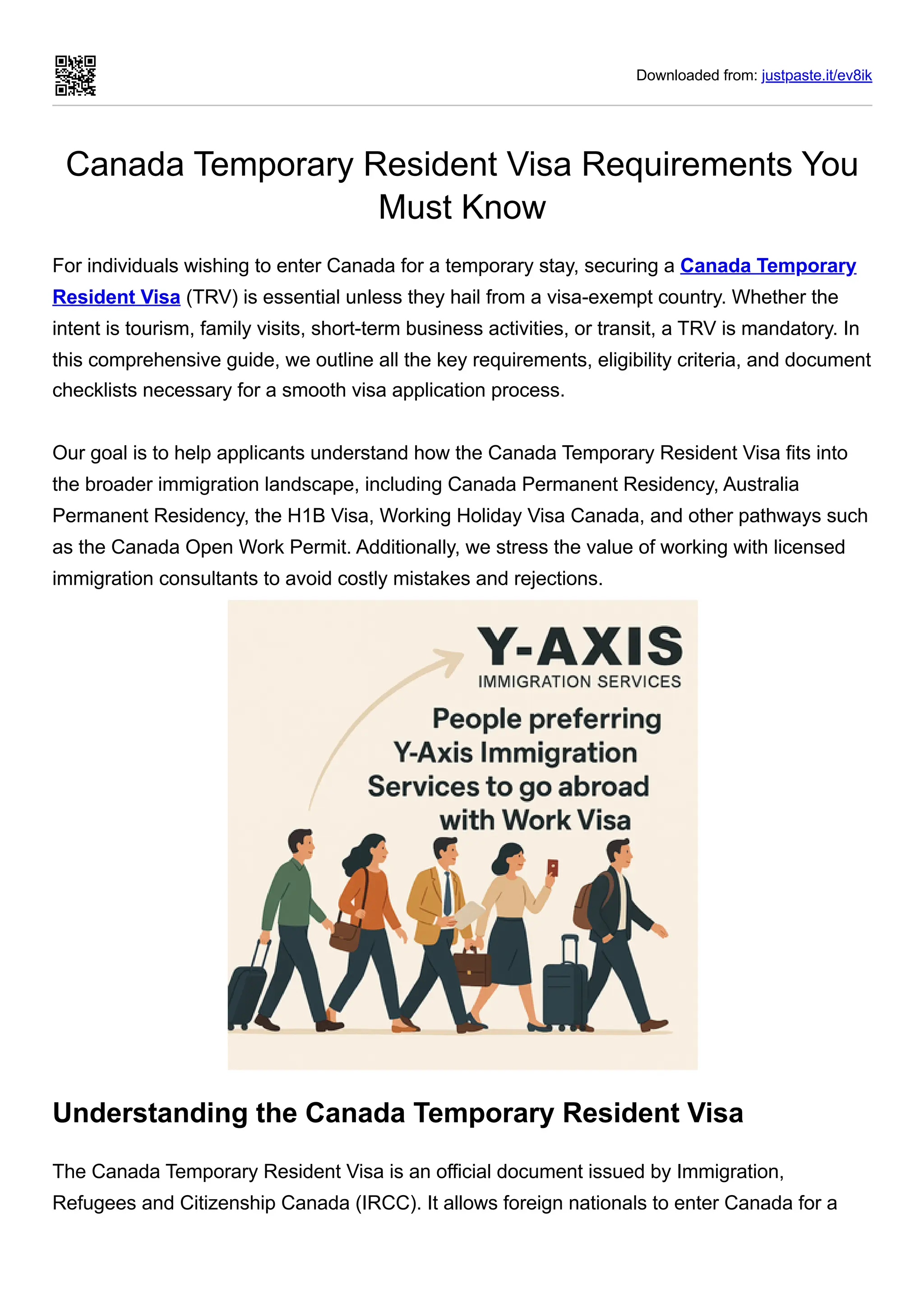 Downloaded from: justpaste.it/ev8ik

Canada Temporary Resident Visa Requirements You Must Know

For individuals wishing to enter Canada for a temporary stay, securing a Canada Temporary Resident Visa (TRV) is essential unless they hail from a visa-exempt country. Whether the intent is tourism, family visits, short-term business activities, or transit, a TRV is mandatory. In this comprehensive guide, we outline all the key requirements, eligibility criteria, and document checklists necessary for a smooth visa application process.

Our goal is to help applicants understand how the Canada Temporary Resident Visa fits into the broader immigration landscape, including Canada Permanent Residency, Australia Permanent Residency, the H1B Visa, Working Holiday Visa Canada, and other pathways such as the Canada Open Work Permit. Additionally, we stress the value of working with licensed immigration consultants to avoid costly mistakes and rejections.

Y-AXIS
IMMIGRATION SERVICES
People preferring Y-Axis Immigration Services to go abroad with Work Visa

Understanding the Canada Temporary Resident Visa

The Canada Temporary Resident Visa is an official document issued by Immigration, Refugees and Citizenship Canada (IRCC). It allows foreign nationals to enter Canada for a